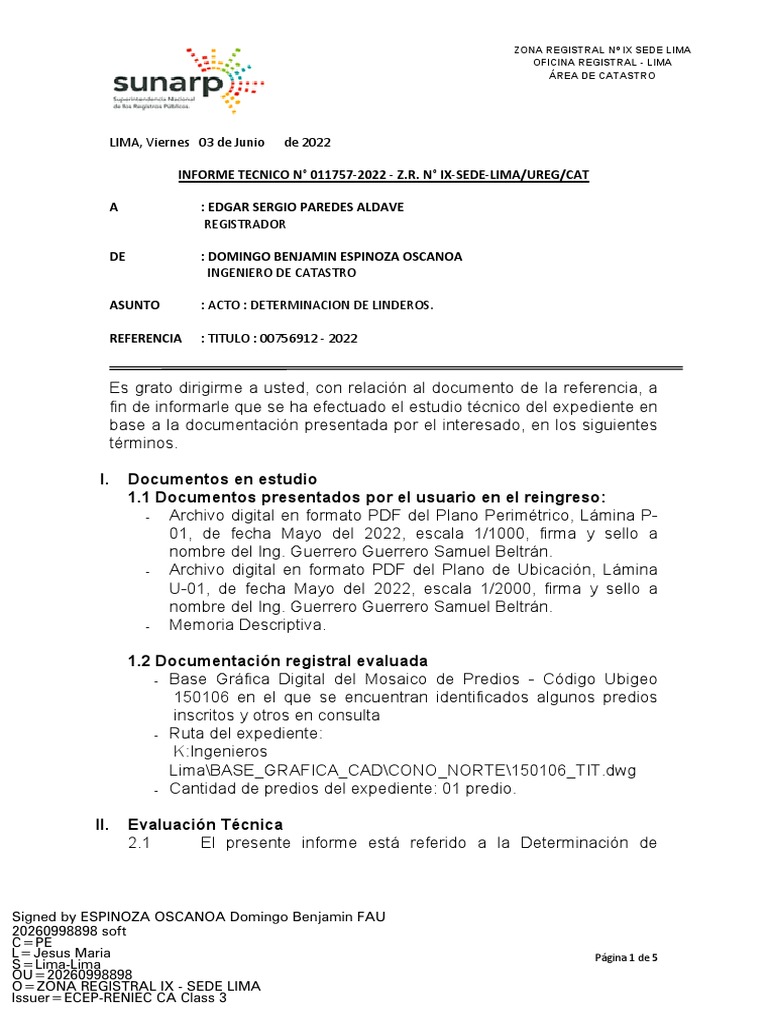 sunarp
Superintendencia Nacional de los Registros Públicos

ZONA REGISTRAL Nº IX SEDE LIMA
OFICINA REGISTRAL - LIMA
ÁREA DE CATASTRO

LIMA, Viernes 03 de Junio de 2022

INFORME TECNICO N° 011757-2022 - Z.R. N° IX-SEDE-LIMA/UREG/CAT

A : EDGAR SERGIO PAREDES ALDAVE
REGISTRADOR

DE : DOMINGO BENJAMIN ESPINOZA OSCANOA
INGENIERO DE CATASTRO

ASUNTO : ACTO : DETERMINACION DE LINDEROS.

REFERENCIA : TITULO : 00756912 - 2022

Es grato dirigirme a usted, con relación al documento de la referencia, a fin de informarle que se ha efectuado el estudio técnico del expediente en base a la documentación presentada por el interesado, en los siguientes términos.

I. Documentos en estudio
1.1 Documentos presentados por el usuario en el reingreso:
- Archivo digital en formato PDF del Plano Perimétrico, Lámina P-01, de fecha Mayo del 2022, escala 1/1000, firma y sello a nombre del Ing. Guerrero Guerrero Samuel Beltrán.
- Archivo digital en formato PDF del Plano de Ubicación, Lámina U-01, de fecha Mayo del 2022, escala 1/2000, firma y sello a nombre del Ing. Guerrero Guerrero Samuel Beltrán.
- Memoria Descriptiva.

1.2 Documentación registral evaluada
- Base Gráfica Digital del Mosaico de Predios – Código Ubigeo 150106 en el que se encuentran identificados algunos predios inscritos y otros en consulta
- Ruta del expediente:
K:Ingenieros Lima\BASE_GRAFICA_CAD\CONO_NORTE\150106_TIT.dwg
- Cantidad de predios del expediente: 01 predio.

II. Evaluación Técnica
2.1 El presente informe está referido a la Determinación de

Signed by ESPINOZA OSCANOA Domingo Benjamin FAU 20260998898 soft
C=PE
L=Jesus Maria
S=Lima-Lima
OU=20260998898
O=ZONA REGISTRAL IX - SEDE LIMA
Issuer=ECEP-RENIEC CA Class 3

Página 1 de 5